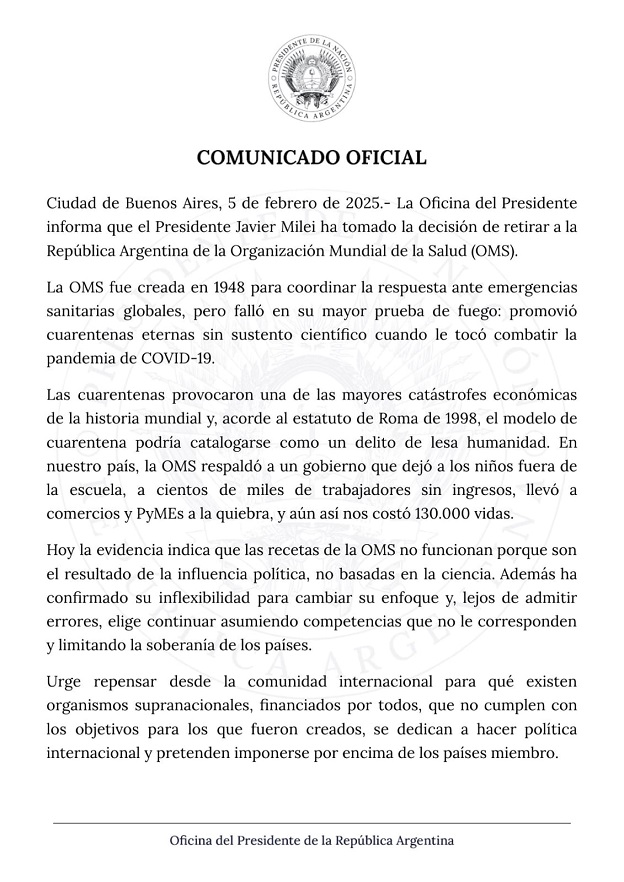 PRESIDENTE DE LA NACIÓN
REPÚBLICA ARGENTINA

COMUNICADO OFICIAL

Ciudad de Buenos Aires, 5 de febrero de 2025.- La Oficina del Presidente informa que el Presidente Javier Milei ha tomado la decisión de retirar a la República Argentina de la Organización Mundial de la Salud (OMS).

La OMS fue creada en 1948 para coordinar la respuesta ante emergencias sanitarias globales, pero falló en su mayor prueba de fuego: promovió cuarentenas eternas sin sustento científico cuando le tocó combatir la pandemia de COVID-19.

Las cuarentenas provocaron una de las mayores catástrofes económicas de la historia mundial y, acorde al estatuto de Roma de 1998, el modelo de cuarentena podría catalogarse como un delito de lesa humanidad. En nuestro país, la OMS respaldó a un gobierno que dejó a los niños fuera de la escuela, a cientos de miles de trabajadores sin ingresos, llevó a comercios y PyMEs a la quiebra, y aún así nos costó 130.000 vidas.

Hoy la evidencia indica que las recetas de la OMS no funcionan porque son el resultado de la influencia política, no basadas en la ciencia. Además ha confirmado su inflexibilidad para cambiar su enfoque y, lejos de admitir errores, elige continuar asumiendo competencias que no le corresponden y limitando la soberanía de los países.

Urge repensar desde la comunidad internacional para qué existen organismos supranacionales, financiados por todos, que no cumplen con los objetivos para los que fueron creados, se dedican a hacer política internacional y pretenden imponerse por encima de los países miembro.

Oficina del Presidente de la República Argentina